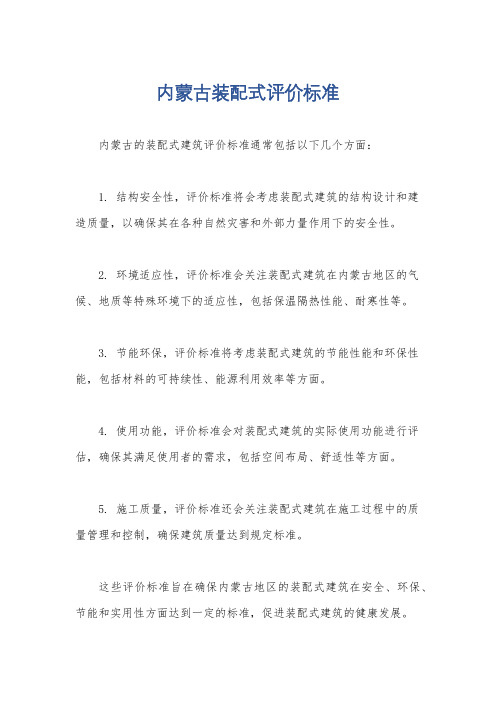 内蒙古装配式评价标准

内蒙古的装配式建筑评价标准通常包括以下几个方面：

1. 结构安全性，评价标准将会考虑装配式建筑的结构设计和建造质量，以确保其在各种自然灾害和外部力量作用下的安全性。

2. 环境适应性，评价标准会关注装配式建筑在内蒙古地区的气候、地质等特殊环境下的适应性，包括保温隔热性能、耐寒性等。

3. 节能环保，评价标准将考虑装配式建筑的节能性能和环保性能，包括材料的可持续性、能源利用效率等方面。

4. 使用功能，评价标准会对装配式建筑的实际使用功能进行评估，确保其满足使用者的需求，包括空间布局、舒适性等方面。

5. 施工质量，评价标准还会关注装配式建筑在施工过程中的质量管理和控制，确保建筑质量达到规定标准。

这些评价标准旨在确保内蒙古地区的装配式建筑在安全、环保、节能和实用性方面达到一定的标准，促进装配式建筑的健康发展。